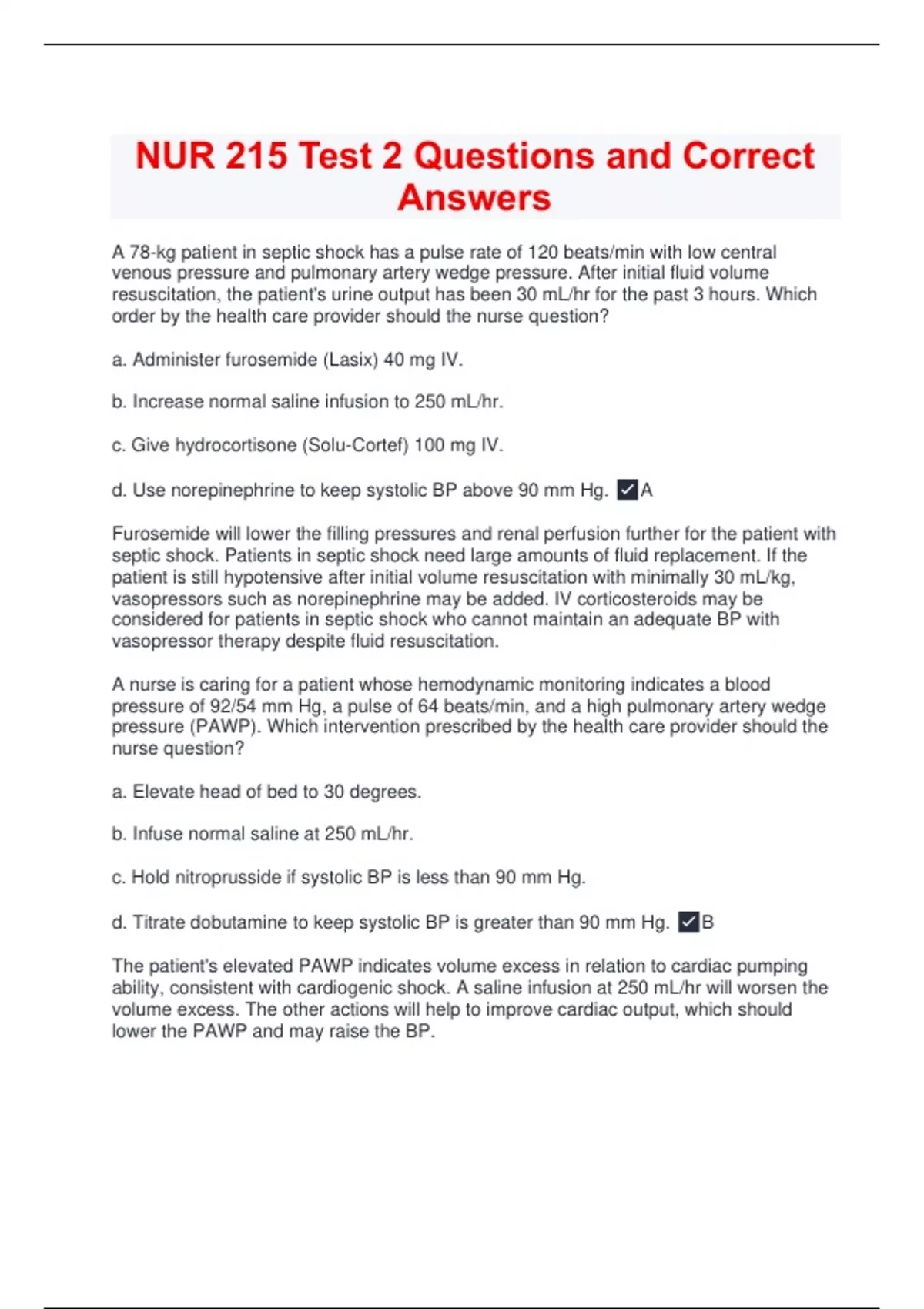 NUR 215 Test 2 Questions and Correct Answers

A 78-kg patient in septic shock has a pulse rate of 120 beats/min with low central venous pressure and pulmonary artery wedge pressure. After initial fluid volume resuscitation, the patient's urine output has been 30 mL/hr for the past 3 hours. Which order by the health care provider should the nurse question?

a. Administer furosemide (Lasix) 40 mg IV.

b. Increase normal saline infusion to 250 mL/hr.

c. Give hydrocortisone (Solu-Cortef) 100 mg IV.

d. Use norepinephrine to keep systolic BP above 90 mm Hg. ✓A

Furosemide will lower the filling pressures and renal perfusion further for the patient with septic shock. Patients in septic shock need large amounts of fluid replacement. If the patient is still hypotensive after initial volume resuscitation with minimally 30 mL/kg, vasopressors such as norepinephrine may be added. IV corticosteroids may be considered for patients in septic shock who cannot maintain an adequate BP with vasopressor therapy despite fluid resuscitation.

A nurse is caring for a patient whose hemodynamic monitoring indicates a blood pressure of 92/54 mm Hg, a pulse of 64 beats/min, and a high pulmonary artery wedge pressure (PAWP). Which intervention prescribed by the health care provider should the nurse question?

a. Elevate head of bed to 30 degrees.

b. Infuse normal saline at 250 mL/hr.

c. Hold nitroprusside if systolic BP is less than 90 mm Hg.

d. Titrate dobutamine to keep systolic BP is greater than 90 mm Hg. ✓B

The patient's elevated PAWP indicates volume excess in relation to cardiac pumping ability, consistent with cardiogenic shock. A saline infusion at 250 mL/hr will worsen the volume excess. The other actions will help to improve cardiac output, which should lower the PAWP and may raise the BP.